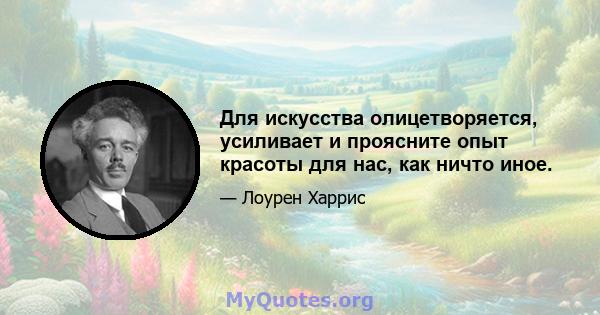 Для искусства олицетворяется, усиливает и проясните опыт красоты для нас, как ничто иное.

— Лоурен Харрис

MyQuotes.org